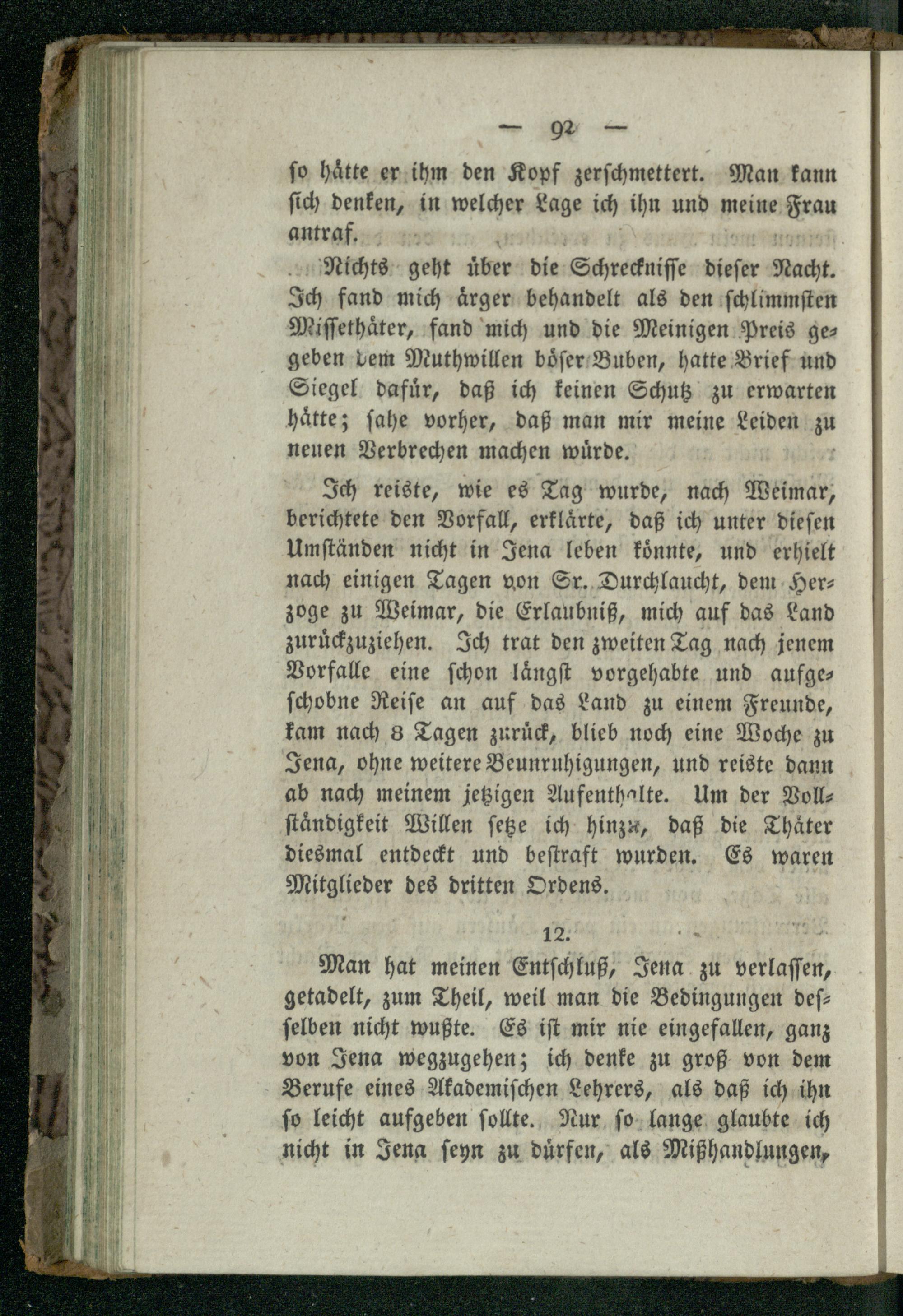 — 92 —

so hätte er ihm den Kopf zerschmettert. Man kann sich denken, in welcher Lage ich ihn und meine Frau antraf.

Nichts geht über die Schrecknisse dieser Nacht. Ich fand mich ärger behandelt als den schlimmsten Missethäter, fand mich und die Meinigen Preis gegeben dem Muthwillen böser Buben, hatte Brief und Siegel dafür, daß ich keinen Schutz zu erwarten hätte; sahe vorher, daß man mir meine Leiden zu neuen Verbrechen machen würde.

Ich reiste, wie es Tag wurde, nach Weimar, berichtete den Vorfall, erklärte, daß ich unter diesen Umständen nicht in Jena leben könnte, und erhielt nach einigen Tagen von Sr. Durchlaucht, dem Herzoge zu Weimar, die Erlaubniß, mich auf das Land zurückzuziehen. Ich trat den zweiten Tag nach jenem Vorfalle eine schon längst vorgehabte und aufgeschobne Reise an auf das Land zu einem Freunde, kam nach 8 Tagen zurück, blieb noch eine Woche zu Jena, ohne weitere Beunruhigungen, und reiste dann ab nach meinem jetzigen Aufenthalte. Um der Vollständigkeit Willen setze ich hinzu, daß die Thäter diesmal entdeckt und bestraft wurden. Es waren Mitglieder des dritten Ordens.

12.

Man hat meinen Entschluß, Jena zu verlassen, getadelt, zum Theil, weil man die Bedingungen desselben nicht wußte. Es ist mir nie eingefallen, ganz von Jena wegzugehen; ich denke zu groß von dem Berufe eines Akademischen Lehrers, als daß ich ihn so leicht aufgeben sollte. Nur so lange glaubte ich nicht in Jena seyn zu dürfen, als Mißhandlungen,